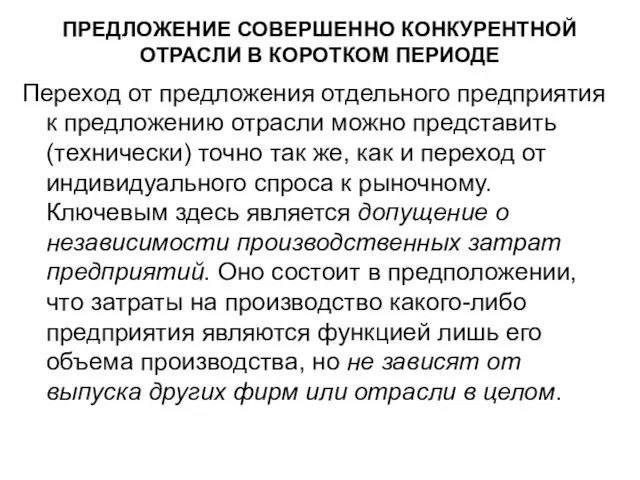 ПРЕДЛОЖЕНИЕ СОВЕРШЕННО КОНКУРЕНТНОЙ ОТРАСЛИ В КОРОТКОМ ПЕРИОДЕ

Переход от предложения отдельного предприятия к предложению отрасли можно представить (технически) точно так же, как и переход от индивидуального спроса к рыночному. Ключевым здесь является допущение о независимости производственных затрат предприятий. Оно состоит в предположении, что затраты на производство какого-либо предприятия являются функцией лишь его объема производства, но не зависят от выпуска других фирм или отрасли в целом.